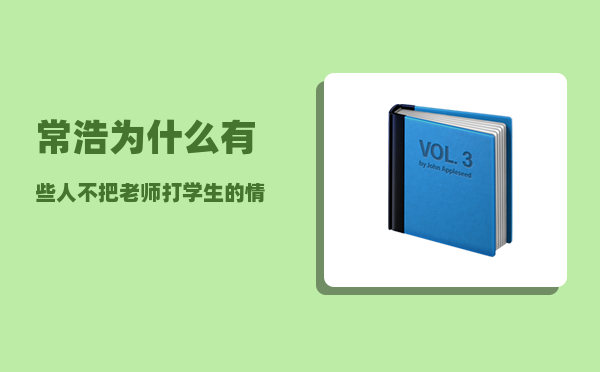 常浩为什么有

些人不把老师打学生的情

VOL. 3
by John Appleseed